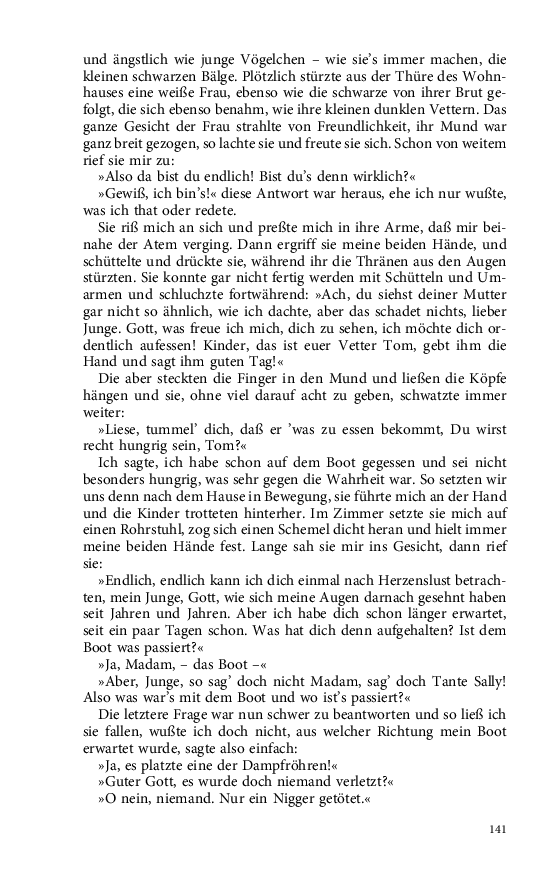 und ängstlich wie junge Vögelchen – wie sie's immer machen, die kleinen schwarzen Bälge. Plötzlich stürzte aus der Thüre des Wohnhauses eine weiße Frau, ebenso wie die schwarze von ihrer Brut gefolgt, die sich ebenso benahm, wie ihre kleinen dunklen Vettern. Das ganze Gesicht der Frau strahlte von Freundlichkeit, ihr Mund war ganz breit gezogen, so lachte sie und freute sie sich. Schon von weitem rief sie mir zu:

»Also da bist du endlich! Bist du's denn wirklich?«

»Gewiß, ich bin's!« diese Antwort war heraus, ehe ich nur wußte, was ich that oder redete.

Sie riß mich an sich und preßte mich in ihre Arme, daß mir beinahe der Atem verging. Dann ergriff sie meine beiden Hände, und schüttelte und drückte sie, während ihr die Thränen aus den Augen stürzten. Sie konnte gar nicht fertig werden mit Schütteln und Umarmen und schluchzte fortwährend: »Ach, du siehst deiner Mutter gar nicht so ähnlich, wie ich dachte, aber das schadet nichts, lieber Junge. Gott, was freue ich mich, dich zu sehen, ich möchte dich ordentlich aufessen! Kinder, das ist euer Vetter Tom, gebt ihm die Hand und sagt ihm guten Tag!«

Die aber steckten die Finger in den Mund und ließen die Köpfe hängen und sie, ohne viel darauf acht zu geben, schwatzte immer weiter:

»Liese, tummel' dich, daß er 'was zu essen bekommt, Du wirst recht hungrig sein, Tom?«

Ich sagte, ich habe schon auf dem Boot gegessen und sei nicht besonders hungrig, was sehr gegen die Wahrheit war. So setzten wir uns denn nach dem Hause in Bewegung, sie führte mich an der Hand und die Kinder trotteten hinterher. Im Zimmer setzte sie mich auf einen Rohrstuhl, zog sich einen Schemel dicht heran und hielt immer meine beiden Hände fest. Lange sah sie mir ins Gesicht, dann rief sie:

»Endlich, endlich kann ich dich einmal nach Herzenslust betrachten, mein Junge, Gott, wie sich meine Augen darnach gesehnt haben seit Jahren und Jahren. Aber ich habe dich schon länger erwartet, seit ein paar Tagen schon. Was hat dich denn aufgehalten? Ist dem Boot was passiert?«

»Ja, Madam, – das Boot –«

»Aber, Junge, so sag' doch nicht Madam, sag' doch Tante Sally! Also was war's mit dem Boot und wo ist's passiert?«

Die letztere Frage war nun schwer zu beantworten und so ließ ich sie fallen, wußte ich doch nicht, aus welcher Richtung mein Boot erwartet wurde, sagte also einfach:

»Ja, es platzte eine der Dampfröhren!«

»Guter Gott, es wurde doch niemand verletzt?«

»O nein, niemand. Nur ein Nigger getötet.«

141